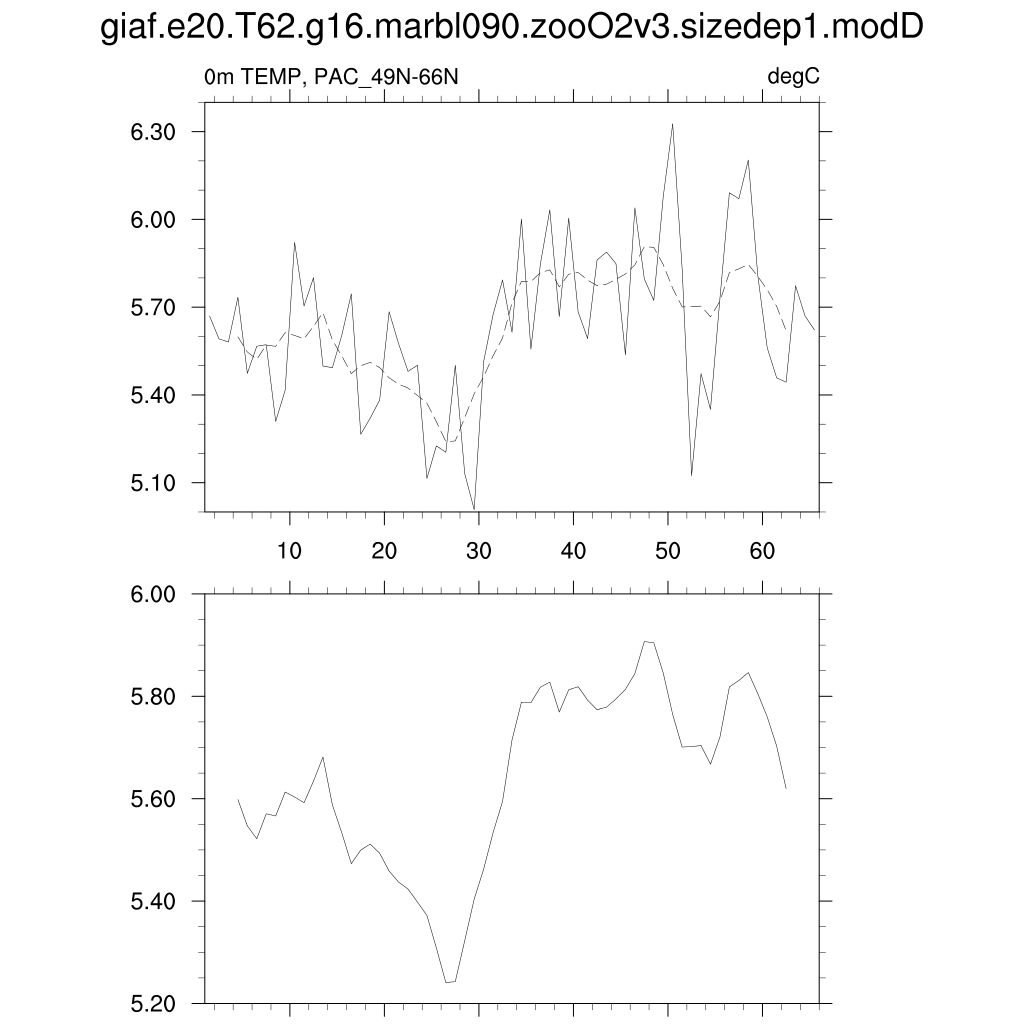 giaf.e20.T62.g16.marbl090.zooO2v3.sizedep1.modD

0m TEMP, PAC_49N-66N

degC

6.30
6.00
5.70
5.40
5.10

10 20 30 40 50 60

6.00
5.80
5.60
5.40
5.20